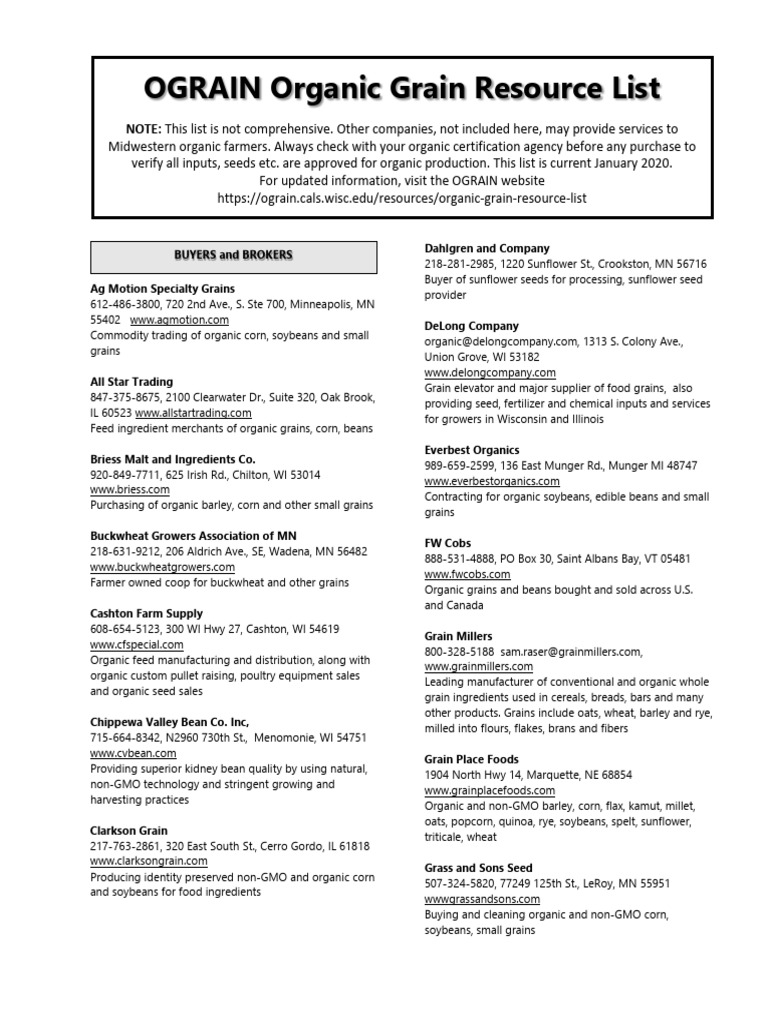 OGRAIN Organic Grain Resource List

NOTE: This list is not comprehensive. Other companies, not included here, may provide services to Midwestern organic farmers. Always check with your organic certification agency before any purchase to verify all inputs, seeds etc. are approved for organic production. This list is current January 2020. For updated information, visit the OGRAIN website https://ograin.cals.wisc.edu/resources/organic-grain-resource-list

BUYERS and BROKERS

Ag Motion Specialty Grains
612-486-3800, 720 2nd Ave., S. Ste 700, Minneapolis, MN 55402 www.agmotion.com
Commodity trading of organic corn, soybeans and small grains

All Star Trading
847-375-8675, 2100 Clearwater Dr., Suite 320, Oak Brook, IL 60523 www.allstartrading.com
Feed ingredient merchants of organic grains, corn, beans

Briess Malt and Ingredients Co.
920-849-7711, 625 Irish Rd., Chilton, WI 53014
www.briess.com
Purchasing of organic barley, corn and other small grains

Buckwheat Growers Association of MN
218-631-9212, 206 Aldrich Ave., SE, Wadena, MN 56482
www.buckwheatgrowers.com
Farmer owned coop for buckwheat and other grains

Cashton Farm Supply
608-654-5123, 300 WI Hwy 27, Cashton, WI 54619
www.cfspecial.com
Organic feed manufacturing and distribution, along with organic custom pullet raising, poultry equipment sales and organic seed sales

Chippewa Valley Bean Co. Inc,
715-664-8342, N2960 730th St., Menomonie, WI 54751
www.cvbean.com
Providing superior kidney bean quality by using natural, non-GMO technology and stringent growing and harvesting practices

Clarkson Grain
217-763-2861, 320 East South St., Cerro Gordo, IL 61818
www.clarksongrain.com
Producing identity preserved non-GMO and organic corn and soybeans for food ingredients

Dahlgren and Company
218-281-2985, 1220 Sunflower St., Crookston, MN 56716
Buyer of sunflower seeds for processing, sunflower seed provider

DeLong Company
organic@delongcompany.com, 1313 S. Colony Ave., Union Grove, WI 53182
www.delongcompany.com
Grain elevator and major supplier of food grains, also providing seed, fertilizer and chemical inputs and services for growers in Wisconsin and Illinois

Everbest Organics
989-659-2599, 136 East Munger Rd., Munger MI 48747
www.everbestorganics.com
Contracting for organic soybeans, edible beans and small grains

FW Cobs
888-531-4888, PO Box 30, Saint Albans Bay, VT 05481
www.fwcobs.com
Organic grains and beans bought and sold across U.S. and Canada

Grain Millers
800-328-5188 sam.raser@grainmillers.com,
www.grainmillers.com
Leading manufacturer of conventional and organic whole grain ingredients used in cereals, breads, bars and many other products. Grains include oats, wheat, barley and rye, milled into flours, flakes, brans and fibers

Grain Place Foods
1904 North Hwy 14, Marquette, NE 68854
www.grainplacefoods.com
Organic and non-GMO barley, corn, flax, kamut, millet, oats, popcorn, quinoa, rye, soybeans, spelt, sunflower, triticale, wheat

Grass and Sons Seed
507-324-5820, 77249 125th St., LeRoy, MN 55951
wwwgrassandsons.com
Buying and cleaning organic and non-GMO corn, soybeans, small grains